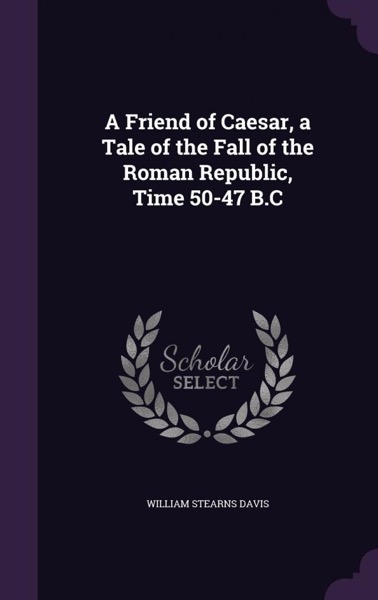 A Friend of Caesar, a Tale of the Fall of the Roman Republic, Time 50-47 B.C

Scholar SELECT

WILLIAM STEARNS DAVIS